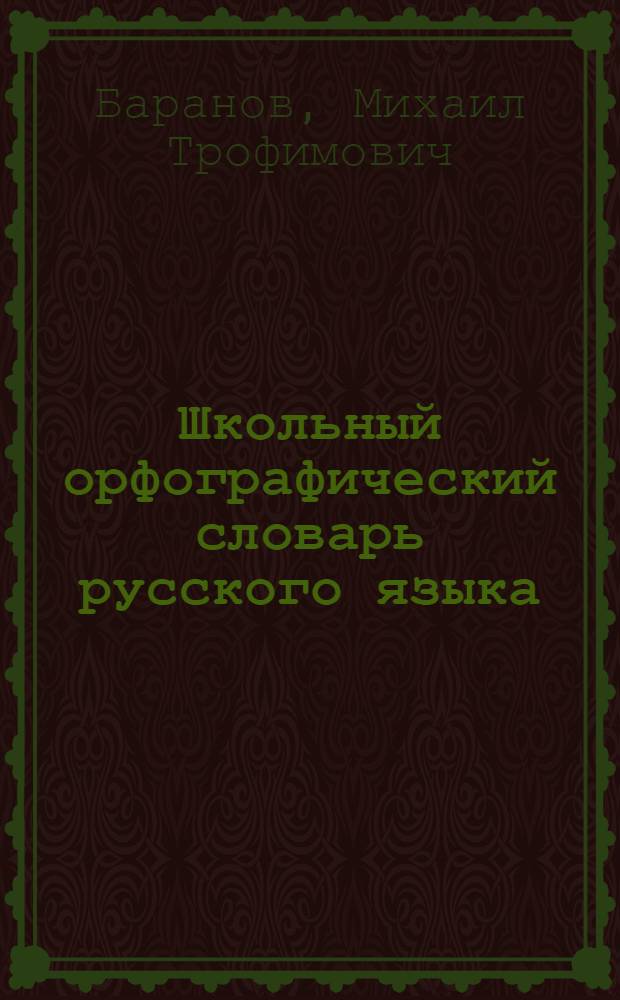 Баранов, Михаил Трофимович

Школьный орфографический словарь русского языка